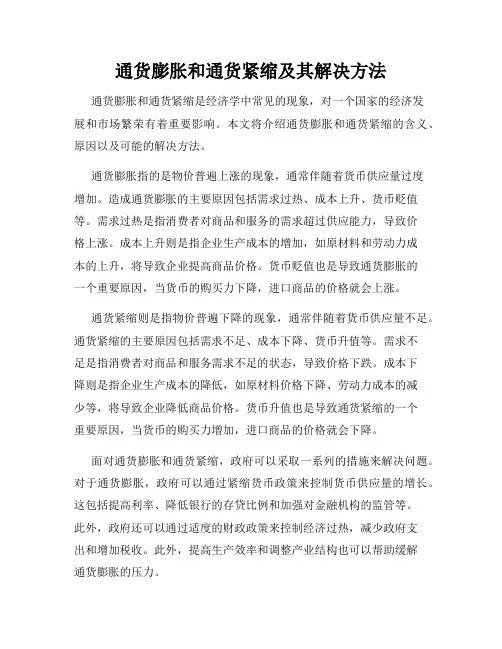 通货膨胀和通货紧缩及其解决方法

通货膨胀和通货紧缩是经济学中常见的现象，对一个国家的经济发展和市场繁荣有着重要影响。本文将介绍通货膨胀和通货紧缩的含义、原因以及可能的解决方法。

通货膨胀指的是物价普遍上涨的现象，通常伴随着货币供应量过度增加。造成通货膨胀的主要原因包括需求过热、成本上升、货币贬值等。需求过热是指消费者对商品和服务的需求超过供应能力，导致价格上涨。成本上升则是指企业生产成本的增加，如原材料和劳动力成本的上升，将导致企业提高商品价格。货币贬值也是导致通货膨胀的一个重要原因，当货币的购买力下降，进口商品的价格就会上涨。

通货紧缩则是指物价普遍下降的现象，通常伴随着货币供应量不足。通货紧缩的主要原因包括需求不足、成本下降、货币升值等。需求不足是指消费者对商品和服务需求不足的状态，导致价格下跌。成本下降则是指企业生产成本的降低，如原材料价格下降、劳动力成本的减少等，将导致企业降低商品价格。货币升值也是导致通货紧缩的一个重要原因，当货币的购买力增加，进口商品的价格就会下降。

面对通货膨胀和通货紧缩，政府可以采取一系列的措施来解决问题。对于通货膨胀，政府可以通过紧缩货币政策来控制货币供应量的增长。这包括提高利率、降低银行的存贷比例和加强对金融机构的监管等。此外，政府还可以通过适度的财政政策来控制经济过热，减少政府支出和增加税收。此外，提高生产效率和调整产业结构也可以帮助缓解通货膨胀的压力。